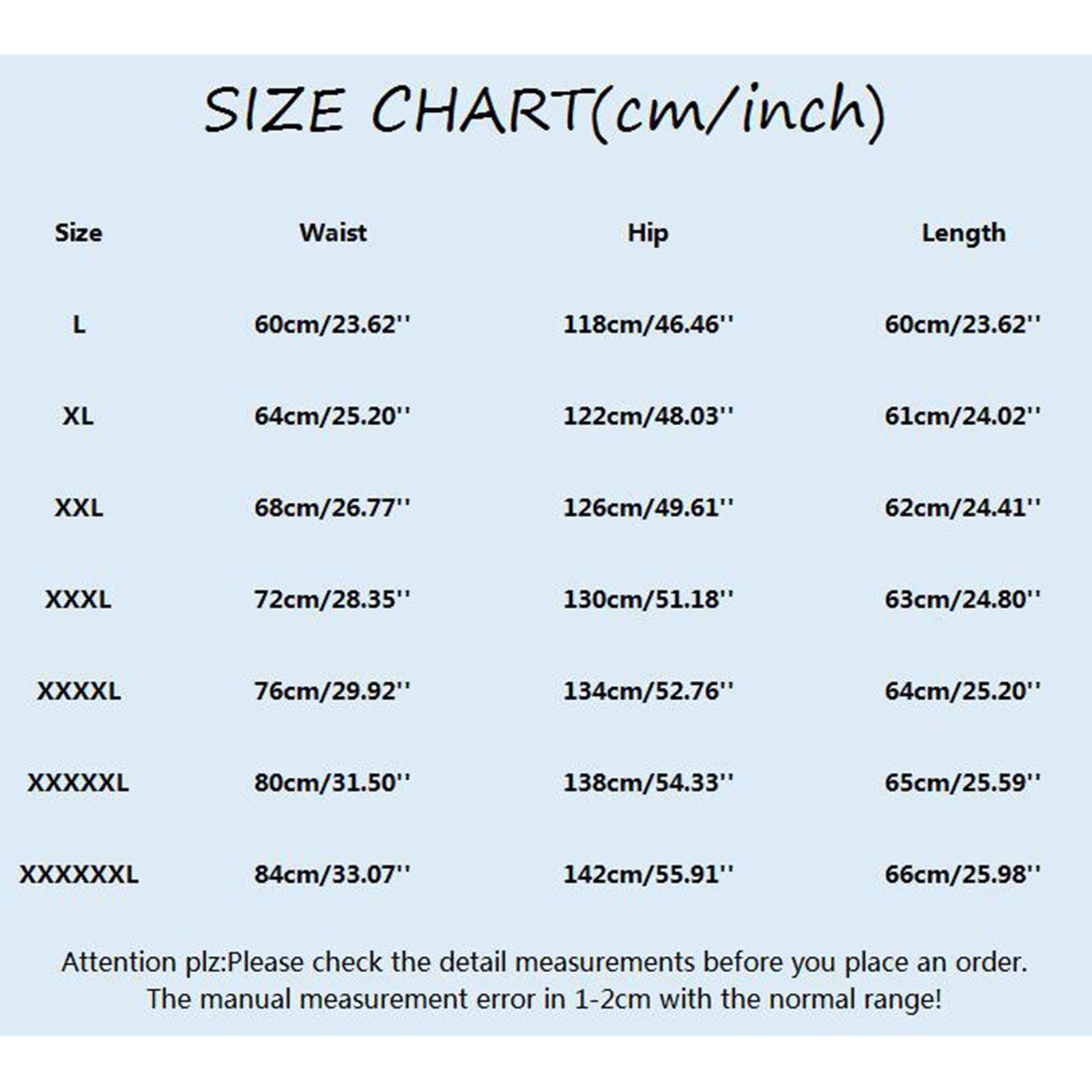 SIZE CHART(cm/inch)

| Size | Waist | Hip | Length |
|---|---|---|---|
| L | 60cm/23.62'' | 118cm/46.46'' | 60cm/23.62'' |
| XL | 64cm/25.20'' | 122cm/48.03'' | 61cm/24.02'' |
| XXL | 68cm/26.77'' | 126cm/49.61'' | 62cm/24.41'' |
| XXXL | 72cm/28.35'' | 130cm/51.18'' | 63cm/24.80'' |
| XXXXL | 76cm/29.92'' | 134cm/52.76'' | 64cm/25.20'' |
| XXXXXL | 80cm/31.50'' | 138cm/54.33'' | 65cm/25.59'' |
| XXXXXXL | 84cm/33.07'' | 142cm/55.91'' | 66cm/25.98'' |

Attention plz:Please check the detail measurements before you place an order. The manual measurement error in 1-2cm with the normal range!